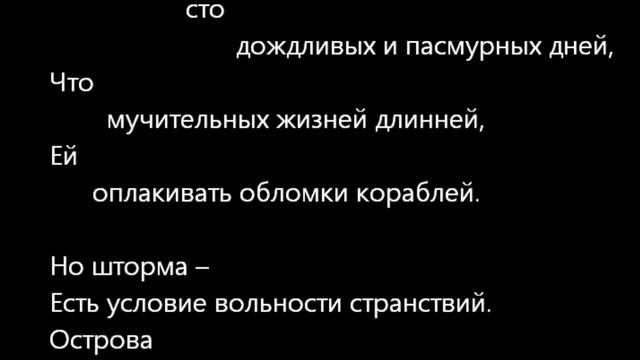 сто
дождливых и пасмурных дней,
Что
мучительных жизней длинней,
Ей
оплакивать обломки кораблей.

Но шторма –
Есть условие вольности странствий.
Острова